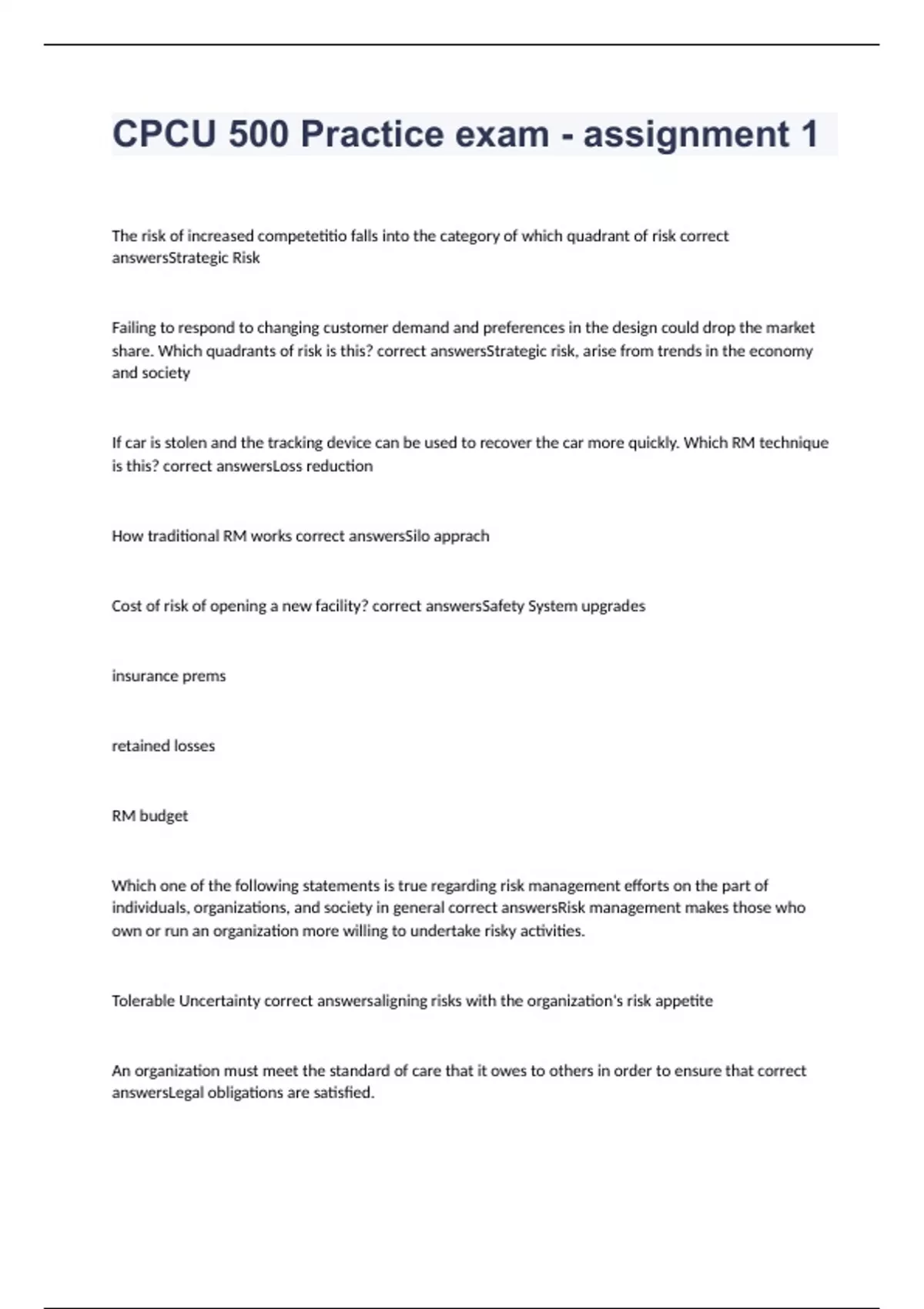 CPCU 500 Practice exam - assignment 1

The risk of increased competetitio falls into the category of which quadrant of risk correct answersStrategic Risk

Failing to respond to changing customer demand and preferences in the design could drop the market share. Which quadrants of risk is this? correct answersStrategic risk, arise from trends in the economy and society

If car is stolen and the tracking device can be used to recover the car more quickly. Which RM technique is this? correct answersLoss reduction

How traditional RM works correct answersSilo apprach

Cost of risk of opening a new facility? correct answersSafety System upgrades

insurance prems

retained losses

RM budget

Which one of the following statements is true regarding risk management efforts on the part of individuals, organizations, and society in general correct answersRisk management makes those who own or run an organization more willing to undertake risky activities.

Tolerable Uncertainty correct answersaligning risks with the organization's risk appetite

An organization must meet the standard of care that it owes to others in order to ensure that correct answersLegal obligations are satisfied.